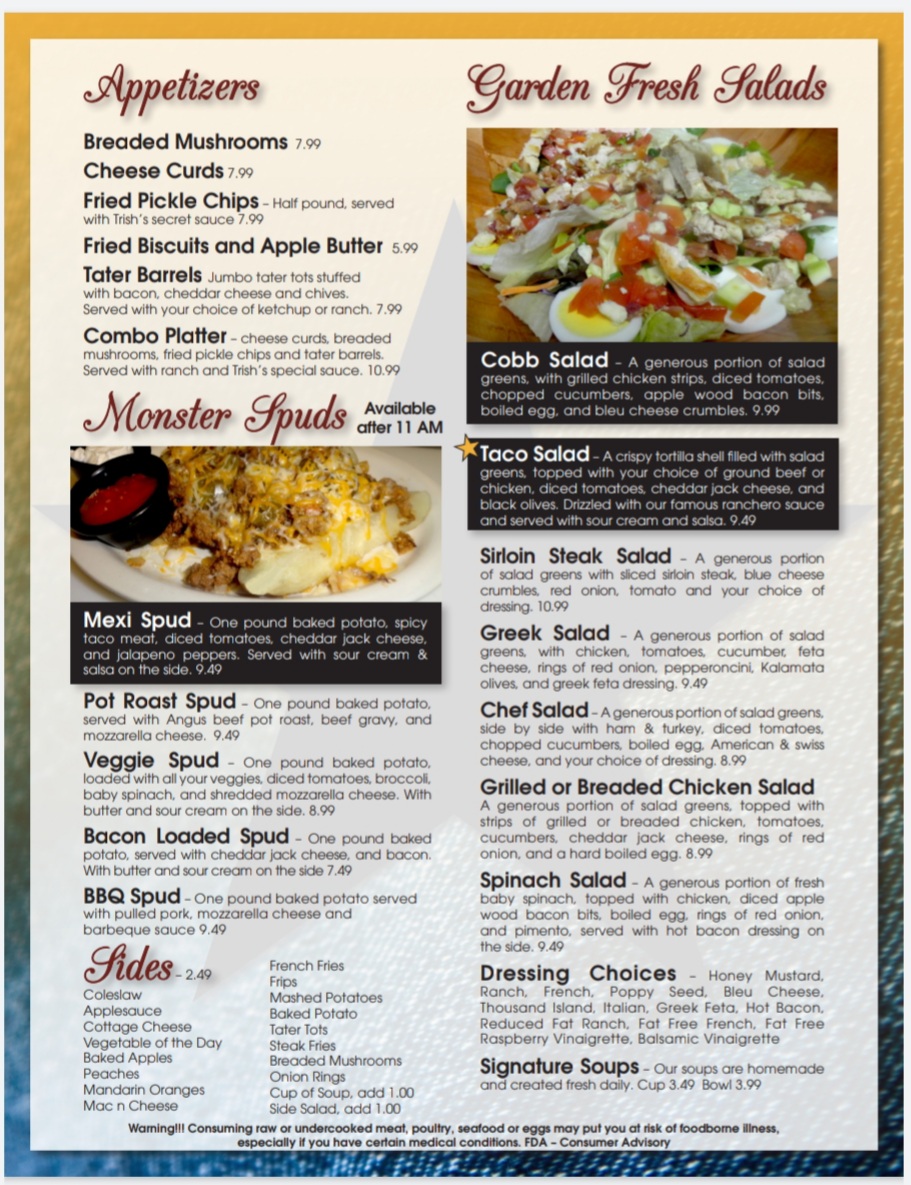 Appetizers

Breaded Mushrooms 7.99

Cheese Curds 7.99

Fried Pickle Chips - Half pound, served with Trish's secret sauce 7.99

Fried Biscuits and Apple Butter 5.99

Tater Barrels Jumbo tater tots stuffed with bacon, cheddar cheese and chives. Served with your choice of ketchup or ranch. 7.99

Combo Platter - cheese curds, breaded mushrooms, fried pickle chips and tater barrels. Served with ranch and Trish's special sauce. 10.99

Monster Spuds Available after 11 AM

Mexi Spud - One pound baked potato, spicy taco meat, diced tomatoes, cheddar jack cheese, and jalapeno peppers. Served with sour cream & salsa on the side. 9.49

Pot Roast Spud - One pound baked potato, served with Angus beef pot roast, beef gravy, and mozzarella cheese. 9.49

Veggie Spud - One pound baked potato, loaded with all your veggies, diced tomatoes, broccoli, baby spinach, and shredded mozzarella cheese. With butter and sour cream on the side. 8.99

Bacon Loaded Spud - One pound baked potato, served with cheddar jack cheese, and bacon. With butter and sour cream on the side 7.49

BBQ Spud - One pound baked potato served with pulled pork, mozzarella cheese and barbeque sauce 9.49

Sides - 2.49
Coleslaw
Applesauce
Cottage Cheese
Vegetable of the Day
Baked Apples
Peaches
Mandarin Oranges
Mac n Cheese

French Fries
Frips
Mashed Potatoes
Baked Potato
Tater Tots
Steak Fries
Breaded Mushrooms
Onion Rings
Cup of Soup, add 1.00
Side Salad, add 1.00

Garden Fresh Salads

Cobb Salad - A generous portion of salad greens, with grilled chicken strips, diced tomatoes, chopped cucumbers, apple wood bacon bits, boiled egg, and bleu cheese crumbles. 9.99

Taco Salad - A crispy tortilla shell filled with salad greens, topped with your choice of ground beef or chicken, diced tomatoes, cheddar jack cheese, and black olives. Drizzled with our famous ranchero sauce and served with sour cream and salsa. 9.49

Sirloin Steak Salad - A generous portion of salad greens with sliced sirloin steak, blue cheese crumbles, red onion, tomato and your choice of dressing. 10.99

Greek Salad - A generous portion of salad greens, with chicken, tomatoes, cucumber, feta cheese, rings of red onion, pepperoncini, Kalamata olives, and greek feta dressing. 9.49

Chef Salad - A generous portion of salad greens, side by side with ham & turkey, diced tomatoes, chopped cucumbers, boiled egg, American & swiss cheese, and your choice of dressing. 8.99

Grilled or Breaded Chicken Salad
A generous portion of salad greens, topped with strips of grilled or breaded chicken, tomatoes, cucumbers, cheddar jack cheese, rings of red onion, and a hard boiled egg. 8.99

Spinach Salad - A generous portion of fresh baby spinach, topped with chicken, diced apple wood bacon bits, boiled egg, rings of red onion, and pimento, served with hot bacon dressing on the side. 9.49

Dressing Choices - Honey Mustard, Ranch, French, Poppy Seed, Bleu Cheese, Thousand Island, Italian, Greek Feta, Hot Bacon, Reduced Fat Ranch, Fat Free French, Fat Free Raspberry Vinaigrette, Balsamic Vinaigrette

Signature Soups - Our soups are homemade and created fresh daily. Cup 3.49 Bowl 3.99

Warning!!! Consuming raw or undercooked meat, poultry, seafood or eggs may put you at risk of foodborne illness, especially if you have certain medical conditions. FDA - Consumer Advisory